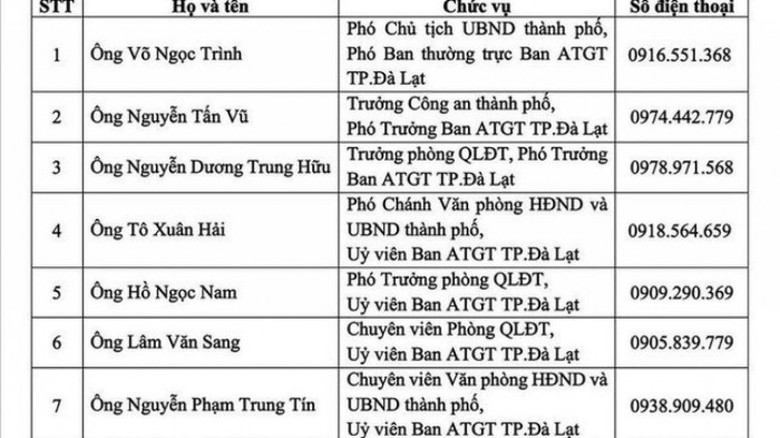 | STT | Họ và tên | Chức vụ | Số điện thoại |
|---|---|---|---|
| 1 | Ông Võ Ngọc Trình | Phó Chủ tịch UBND thành phố, Phó Ban thường trực Ban ATGT TP.Đà Lạt | 0916.551.368 |
| 2 | Ông Nguyễn Tấn Vũ | Trưởng Công an thành phố, Phó Trưởng Ban ATGT TP.Đà Lạt | 0974.442.779 |
| 3 | Ông Nguyễn Dương Trung Hữu | Trưởng phòng QLĐT, Phó Trưởng Ban ATGT TP.Đà Lạt | 0978.971.568 |
| 4 | Ông Tô Xuân Hải | Phó Chánh Văn phòng HĐND và UBND thành phố, Uỷ viên Ban ATGT TP.Đà Lạt | 0918.564.659 |
| 5 | Ông Hồ Ngọc Nam | Phó Trưởng phòng QLĐT, Uỷ viên Ban ATGT TP.Đà Lạt | 0909.290.369 |
| 6 | Ông Lâm Văn Sang | Chuyên viên Phòng QLĐT, Uỷ viên Ban ATGT TP.Đà Lạt | 0905.839.779 |
| 7 | Ông Nguyễn Phạm Trung Tín | Chuyên viên Văn phòng HĐND và UBND thành phố, Uỷ viên Ban ATGT TP.Đà Lạt | 0938.909.480 |